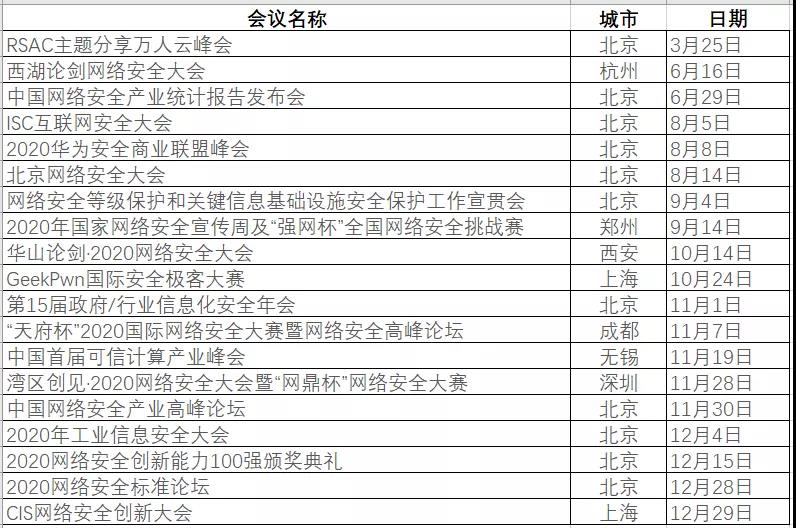 | 会议名称 | 城市 | 日期 |
|---|---|---|
| RSAC主题分享万人云峰会 | 北京 | 3月25日 |
| 西湖论剑网络安全大会 | 杭州 | 6月16日 |
| 中国网络安全产业统计报告发布会 | 北京 | 6月29日 |
| ISC互联网安全大会 | 北京 | 8月5日 |
| 2020华为安全商业联盟峰会 | 北京 | 8月8日 |
| 北京网络安全大会 | 北京 | 8月14日 |
| 网络安全等级保护和关键信息基础设施安全保护工作宣贯会 | 北京 | 9月4日 |
| 2020年国家网络安全宣传周及“强网杯”全国网络安全挑战赛 | 郑州 | 9月14日 |
| 华山论剑·2020网络安全大会 | 西安 | 10月14日 |
| GeekPwn国际安全极客大赛 | 上海 | 10月24日 |
| 第15届政府/行业信息化安全年会 | 北京 | 11月1日 |
| “天府杯”2020国际网络安全大赛暨网络安全高峰论坛 | 成都 | 11月7日 |
| 中国首届可信计算产业峰会 | 无锡 | 11月19日 |
| 湾区创见·2020网络安全大会暨“网鼎杯”网络安全大赛 | 深圳 | 11月28日 |
| 中国网络安全产业高峰论坛 | 北京 | 11月30日 |
| 2020年工业信息安全大会 | 北京 | 12月4日 |
| 2020网络安全创新能力100强颁奖典礼 | 北京 | 12月15日 |
| 2020网络安全标准论坛 | 北京 | 12月28日 |
| CIS网络安全创新大会 | 上海 | 12月29日 |